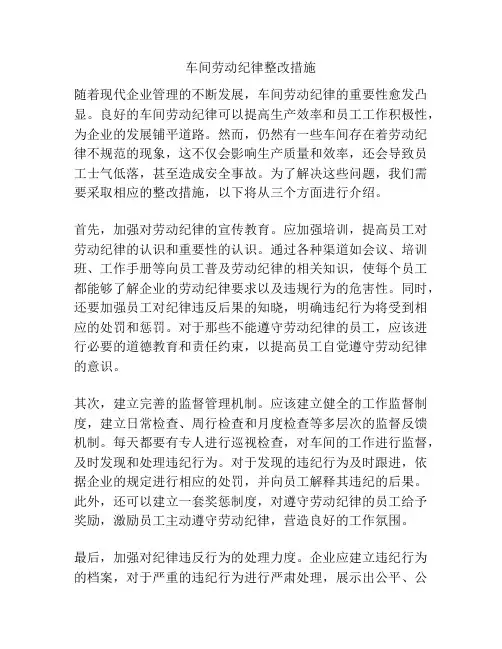 车间劳动纪律整改措施

随着现代企业管理的不断发展，车间劳动纪律的重要性愈发凸显。良好的车间劳动纪律可以提高生产效率和员工工作积极性，为企业的发展铺平道路。然而，仍然有一些车间存在着劳动纪律不规范的现象，这不仅会影响生产质量和效率，还会导致员工士气低落，甚至造成安全事故。为了解决这些问题，我们需要采取相应的整改措施，以下将从三个方面进行介绍。

首先，加强对劳动纪律的宣传教育。应加强培训，提高员工对劳动纪律的认识和重要性的认识。通过各种渠道如会议、培训班、工作手册等向员工普及劳动纪律的相关知识，使每个员工都能够了解企业的劳动纪律要求以及违规行为的危害性。同时，还要加强员工对纪律违反后果的知晓，明确违纪行为将受到相应的处罚和惩罚。对于那些不能遵守劳动纪律的员工，应该进行必要的道德教育和责任约束，以提高员工自觉遵守劳动纪律的意识。

其次，建立完善的监督管理机制。应该建立健全的工作监督制度，建立日常检查、周行检查和月度检查等多层次的监督反馈机制。每天都要有专人进行巡视检查，对车间的工作进行监督，及时发现和处理违纪行为。对于发现的违纪行为及时跟进，依据企业的规定进行相应的处罚，并向员工解释其违纪的后果。此外，还可以建立一套奖惩制度，对遵守劳动纪律的员工给予奖励，激励员工主动遵守劳动纪律，营造良好的工作氛围。

最后，加强对纪律违反行为的处理力度。企业应建立违纪行为的档案，对于严重的违纪行为进行严肃处理，展示出公平、公